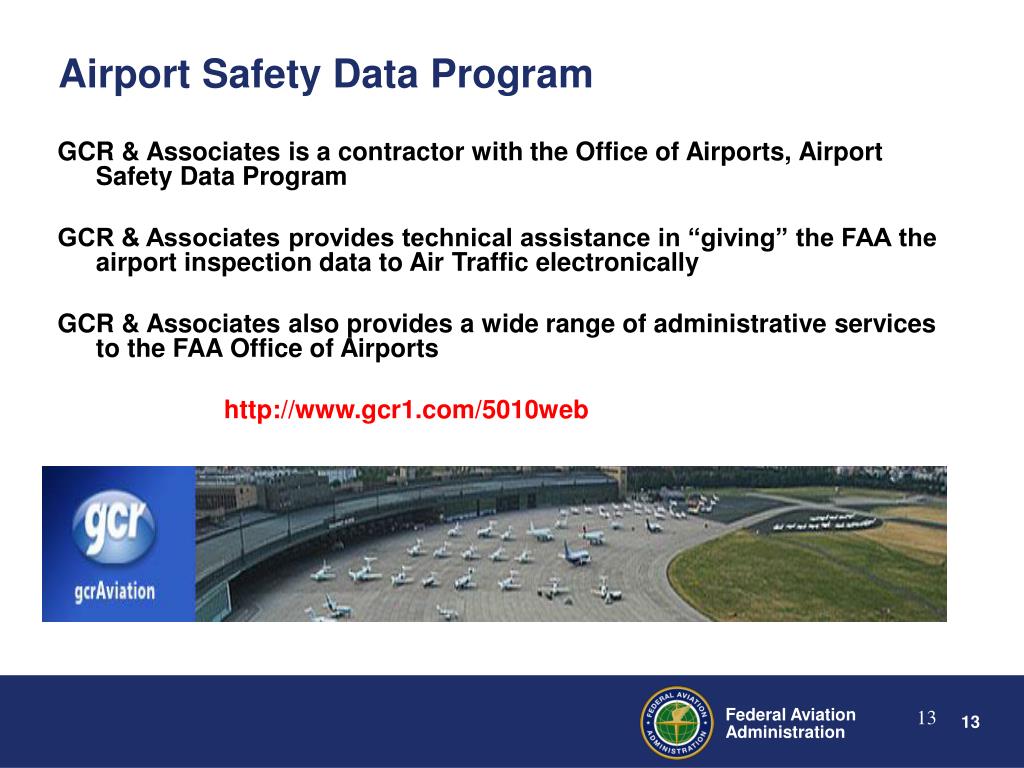 Airport Safety Data Program

GCR & Associates is a contractor with the Office of Airports, Airport Safety Data Program

GCR & Associates provides technical assistance in “giving” the FAA the airport inspection data to Air Traffic electronically

GCR & Associates also provides a wide range of administrative services to the FAA Office of Airports

http://www.gcr1.com/5010web

gcr

gcrAviation

FEDERAL AVIATION ADMINISTRATION

Federal Aviation Administration

13

13